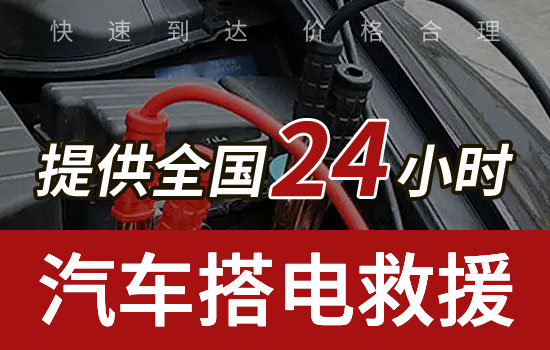 快速到达 价格合理

提供全国24小时

汽车搭电救援